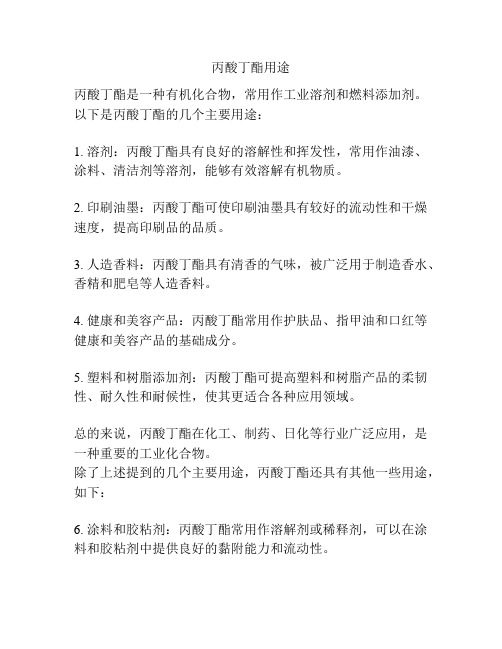 丙酸丁酯用途

丙酸丁酯是一种有机化合物，常用作工业溶剂和燃料添加剂。以下是丙酸丁酯的几个主要用途：

1. 溶剂：丙酸丁酯具有良好的溶解性和挥发性，常用作油漆、涂料、清洁剂等溶剂，能够有效溶解有机物质。

2. 印刷油墨：丙酸丁酯可使印刷油墨具有较好的流动性和干燥速度，提高印刷品的品质。

3. 人造香料：丙酸丁酯具有清香的气味，被广泛用于制造香水、香精和肥皂等人造香料。

4. 健康和美容产品：丙酸丁酯常用作护肤品、指甲油和口红等健康和美容产品的基础成分。

5. 塑料和树脂添加剂：丙酸丁酯可提高塑料和树脂产品的柔韧性、耐久性和耐候性，使其更适合各种应用领域。

总的来说，丙酸丁酯在化工、制药、日化等行业广泛应用，是一种重要的工业化合物。
除了上述提到的几个主要用途，丙酸丁酯还具有其他一些用途，如下：

6. 涂料和胶粘剂：丙酸丁酯常用作溶解剂或稀释剂，可以在涂料和胶粘剂中提供良好的黏附能力和流动性。